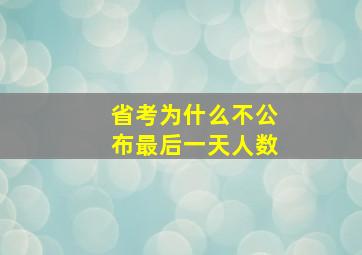 省考为什么不公布最后一天人数